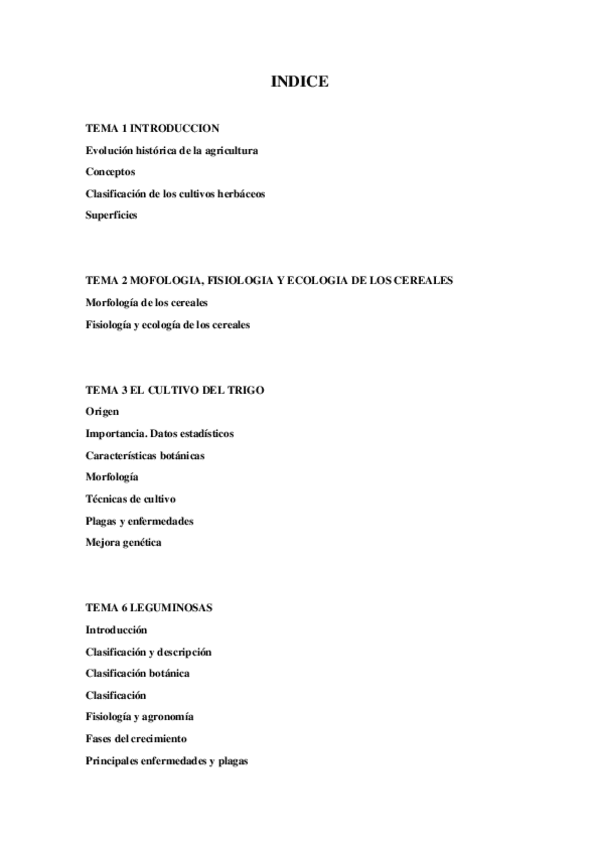 INDICE

TEMA 1 INTRODUCCION

Evolución histórica de la agricultura

Conceptos

Clasificación de los cultivos herbáceos

Superficies

TEMA 2 MOFOLOGIA, FISIOLOGIA Y ECOLOGIA DE LOS CEREALES

Morfología de los cereales

Fisiología y ecología de los cereales

TEMA 3 EL CULTIVO DEL TRIGO

Origen

Importancia. Datos estadísticos

Características botánicas

Morfología

Técnicas de cultivo

Plagas y enfermedades

Mejora genética

TEMA 6 LEGUMINOSAS

Introducción

Clasificación y descripción

Clasificación botánica

Clasificación

Fisiología y agronomía

Fases del crecimiento

Principales enfermedades y plagas